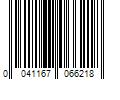 0 041167 066218